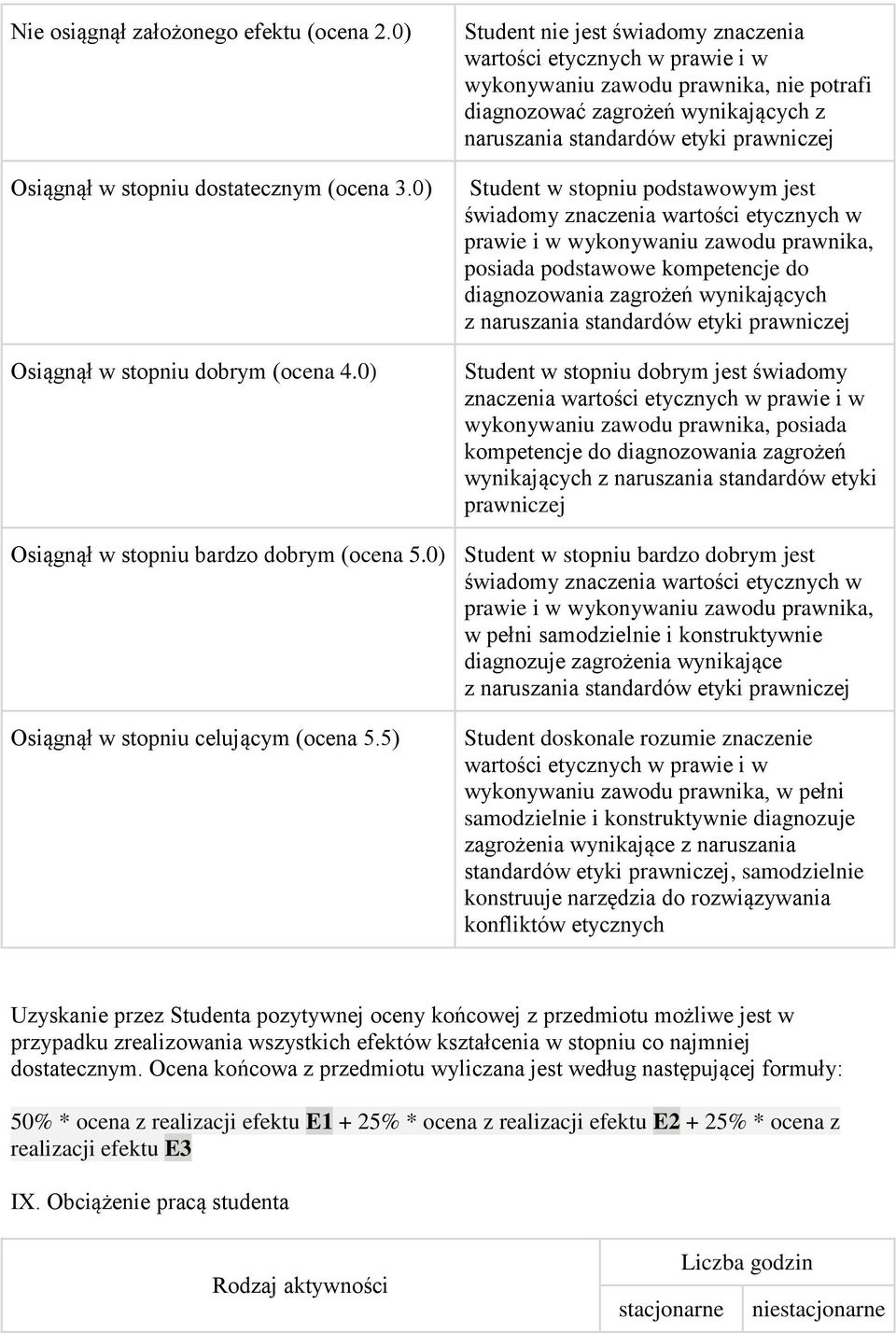 | | |
|---|---|
| Nie osiągnął założonego efektu (ocena 2.0) | Student nie jest świadomy znaczenia wartości etycznych w prawie i w wykonywaniu zawodu prawnika, nie potrafi diagnozować zagrożeń wynikających z naruszania standardów etyki prawniczej |
| Osiągnął w stopniu dostatecznym (ocena 3.0) | Student w stopniu podstawowym jest świadomy znaczenia wartości etycznych w prawie i w wykonywaniu zawodu prawnika, posiada podstawowe kompetencje do diagnozowania zagrożeń wynikających z naruszania standardów etyki prawniczej |
| Osiągnął w stopniu dobrym (ocena 4.0) | Student w stopniu dobrym jest świadomy znaczenia wartości etycznych w prawie i w wykonywaniu zawodu prawnika, posiada kompetencje do diagnozowania zagrożeń wynikających z naruszania standardów etyki prawniczej |
| Osiągnął w stopniu bardzo dobrym (ocena 5.0) | Student w stopniu bardzo dobrym jest świadomy znaczenia wartości etycznych w prawie i w wykonywaniu zawodu prawnika, w pełni samodzielnie i konstruktywnie diagnozuje zagrożenia wynikające z naruszania standardów etyki prawniczej |
| Osiągnął w stopniu celującym (ocena 5.5) | Student doskonale rozumie znaczenie wartości etycznych w prawie i w wykonywaniu zawodu prawnika, w pełni samodzielnie i konstruktywnie diagnozuje zagrożenia wynikające z naruszania standardów etyki prawniczej, samodzielnie konstruuje narzędzia do rozwiązywania konfliktów etycznych |

Uzyskanie przez Studenta pozytywnej oceny końcowej z przedmiotu możliwe jest w przypadku zrealizowania wszystkich efektów kształcenia w stopniu co najmniej dostatecznym. Ocena końcowa z przedmiotu wyliczana jest według następującej formuły:

50% * ocena z realizacji efektu E1 + 25% * ocena z realizacji efektu E2 + 25% * ocena z realizacji efektu E3

IX. Obciążenie pracą studenta

| Rodzaj aktywności | Liczba godzin | |
|---|---|---|
| | stacjonarne | niestacjonarne |